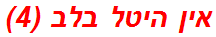 אין היטל בלב (4)